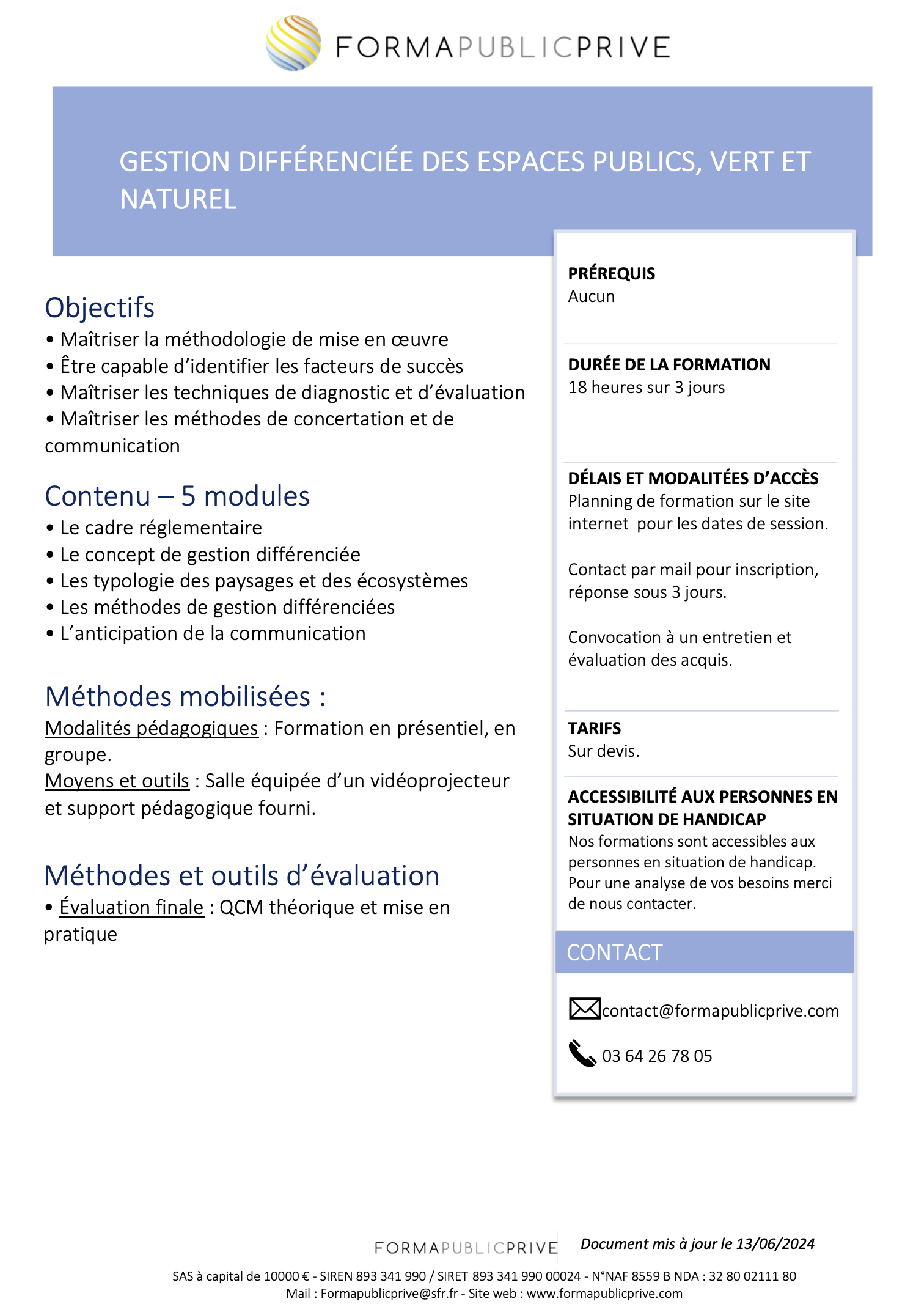 FORMAPUBLICPRIVE

GESTION DIFFÉRENCIÉE DES ESPACES PUBLICS, VERT ET NATUREL

Objectifs
• Maîtriser la méthodologie de mise en œuvre
• Être capable d'identifier les facteurs de succès
• Maîtriser les techniques de diagnostic et d'évaluation
• Maîtriser les méthodes de concertation et de communication

Contenu – 5 modules
• Le cadre réglementaire
• Le concept de gestion différenciée
• Les typologie des paysages et des écosystèmes
• Les méthodes de gestion différenciées
• L'anticipation de la communication

Méthodes mobilisées :
Modalités pédagogiques : Formation en présentiel, en groupe.
Moyens et outils : Salle équipée d'un vidéoprojecteur et support pédagogique fourni.

Méthodes et outils d'évaluation
• Évaluation finale : QCM théorique et mise en pratique

PRÉREQUIS
Aucun

DURÉE DE LA FORMATION
18 heures sur 3 jours

DÉLAIS ET MODALITÉES D'ACCÈS
Planning de formation sur le site internet pour les dates de session.

Contact par mail pour inscription, réponse sous 3 jours.

Convocation à un entretien et évaluation des acquis.

TARIFS
Sur devis.

ACCESSIBILITÉ AUX PERSONNES EN SITUATION DE HANDICAP
Nos formations sont accessibles aux personnes en situation de handicap. Pour une analyse de vos besoins merci de nous contacter.

CONTACT

contact@formapublicprive.com

03 64 26 78 05

FORMAPUBLICPRIVE Document mis à jour le 13/06/2024

SAS à capital de 10000 € - SIREN 893 341 990 / SIRET 893 341 990 00024 - N°NAF 8559 B NDA : 32 80 02111 80
Mail : Formapublicprive@sfr.fr - Site web : www.formapublicprive.com